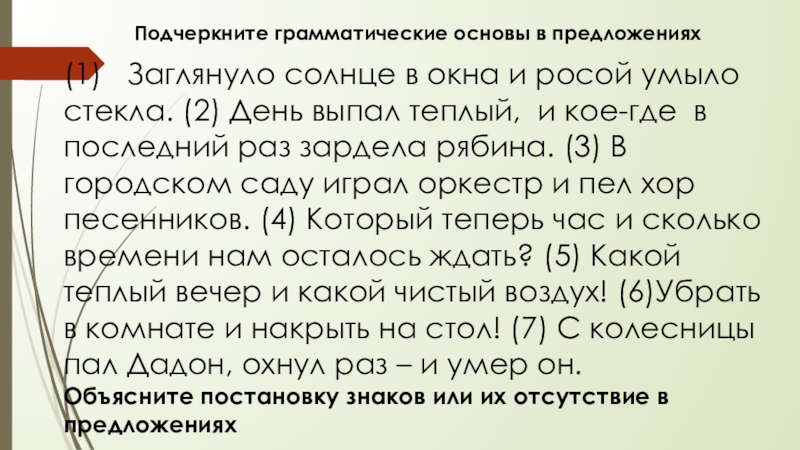 Подчеркните грамматические основы в предложениях

(1) Заглянуло солнце в окна и росой умыло стекла. (2) День выпал теплый, и кое-где в последний раз зардела рябина. (3) В городском саду играл оркестр и пел хор песенников. (4) Который теперь час и сколько времени нам осталось ждать? (5) Какой теплый вечер и какой чистый воздух! (6)Убрать в комнате и накрыть на стол! (7) С колесницы пал Дадон, охнул раз – и умер он.

Объясните постановку знаков или их отсутствие в предложениях